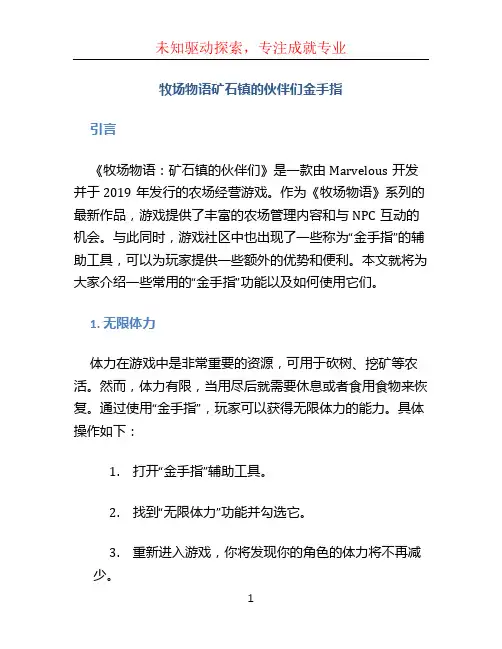 未知驱动探索，专注成就专业

牧场物语矿石镇的伙伴们金手指

引言

《牧场物语：矿石镇的伙伴们》是一款由 Marvelous 开发并于 2019 年发行的农场经营游戏。作为《牧场物语》系列的最新作品，游戏提供了丰富的农场管理内容和与 NPC 互动的机会。与此同时，游戏社区中也出现了一些称为“金手指”的辅助工具，可以为玩家提供一些额外的优势和便利。本文就将为大家介绍一些常用的“金手指”功能以及如何使用它们。

1. 无限体力

体力在游戏中是非常重要的资源，可用于砍树、挖矿等农活。然而，体力有限，当用尽后就需要休息或者食用食物来恢复。通过使用“金手指”，玩家可以获得无限体力的能力。具体操作如下：

1. 打开“金手指”辅助工具。

2. 找到“无限体力”功能并勾选它。

3. 重新进入游戏，你将发现你的角色的体力将不再减少。

1